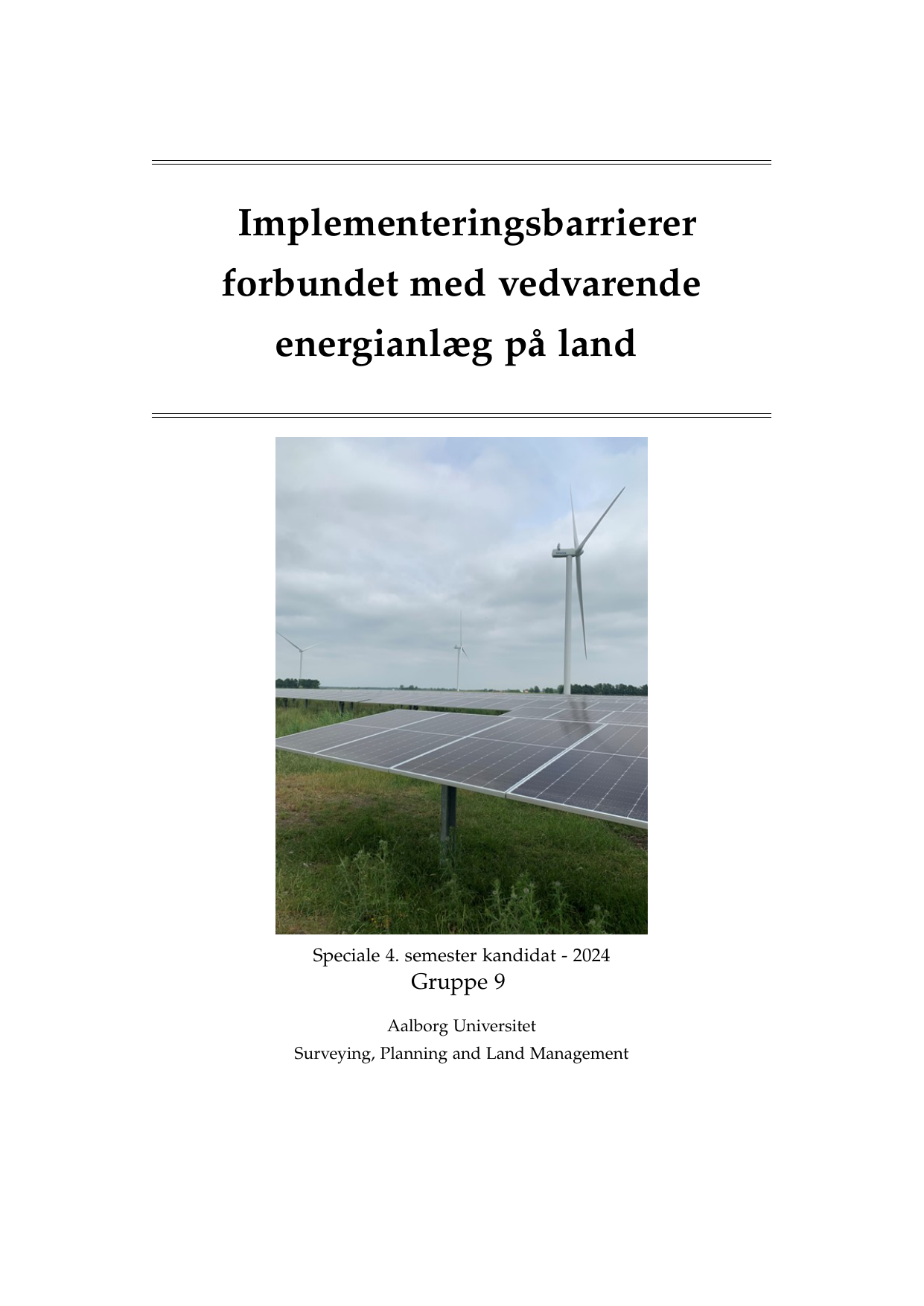 Implementeringsbarrierer forbundet med vedvarende energianlæg på land

Speciale 4. semester kandidat - 2024
Gruppe 9

Aalborg Universitet
Surveying, Planning and Land Management